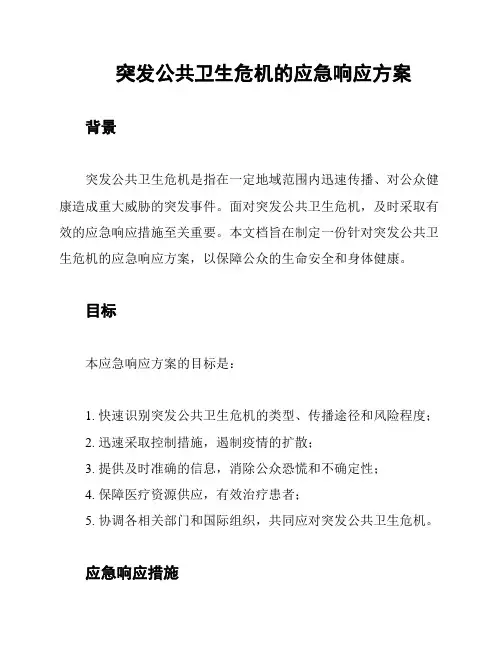 突发公共卫生危机的应急响应方案

背景

突发公共卫生危机是指在一定地域范围内迅速传播、对公众健康造成重大威胁的突发事件。面对突发公共卫生危机，及时采取有效的应急响应措施至关重要。本文档旨在制定一份针对突发公共卫生危机的应急响应方案，以保障公众的生命安全和身体健康。

目标

本应急响应方案的目标是：

1. 快速识别突发公共卫生危机的类型、传播途径和风险程度；
2. 迅速采取控制措施，遏制疫情的扩散；
3. 提供及时准确的信息，消除公众恐慌和不确定性；
4. 保障医疗资源供应，有效治疗患者；
5. 协调各相关部门和国际组织，共同应对突发公共卫生危机。

应急响应措施